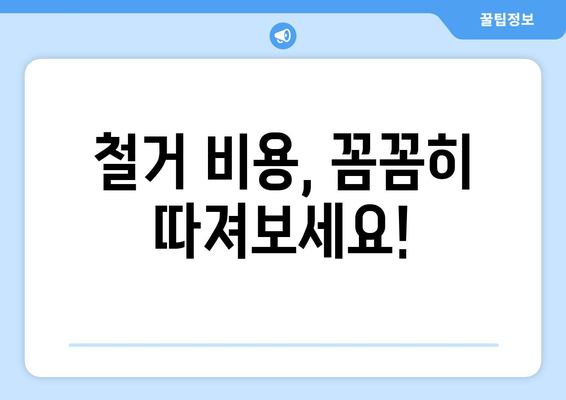 꿀팁정보

철거 비용, 꼼꼼히 따져보세요!